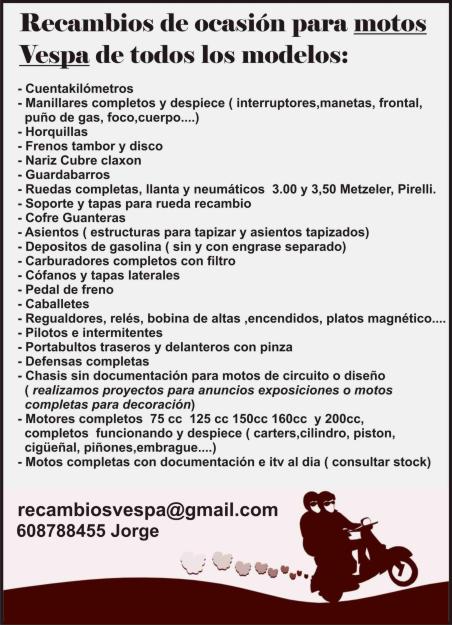 Recambios de ocasión para motos Vespa de todos los modelos:

- Cuentakilómetros
- Manillares completos y despiece ( interruptores,manetas, frontal, puño de gas, foco,cuerpo....)
- Horquillas
- Frenos tambor y disco
- Nariz Cubre claxon
- Guardabarros
- Ruedas completas, llanta y neumáticos 3.00 y 3,50 Metzeler, Pirelli.
- Soporte y tapas para rueda recambio
- Cofre Guanteras
- Asientos ( estructuras para tapizar y asientos tapizados)
- Depositos de gasolina ( sin y con engrase separado)
- Carburadores completos con filtro
- Cófanos y tapas laterales
- Pedal de freno
- Caballetes
- Regualdores, relés, bobina de altas ,encendidos, platos magnético....
- Pilotos e intermitentes
- Portabultos traseros y delanteros con pinza
- Defensas completas
- Chasis sin documentación para motos de circuito o diseño ( realizamos proyectos para anuncios exposiciones o motos completas para decoración)
- Motores completos 75 cc 125 cc 150cc 160cc y 200cc, completos funcionando y despiece ( carters,cilindro, piston, cigüeñal, piñones,embrague....)
- Motos completas con documentación e itv al dia ( consultar stock)

recambiosvespa@gmail.com
608788455 Jorge